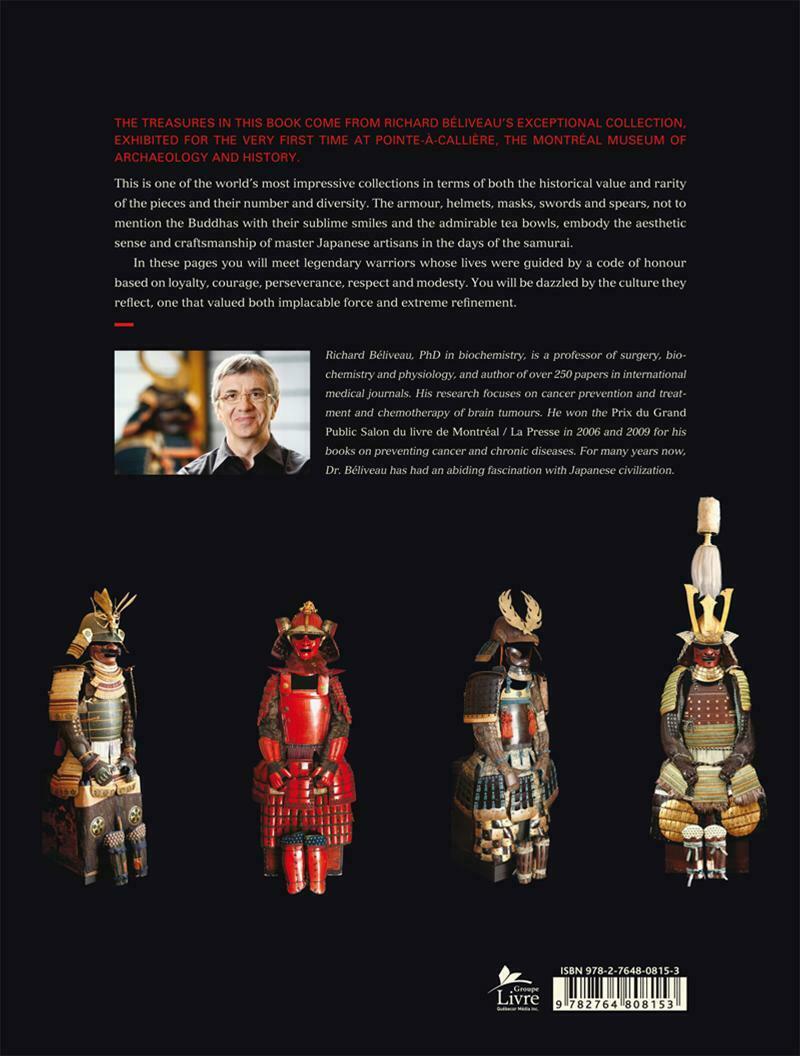 THE TREASURES IN THIS BOOK COME FROM RICHARD BÉLIVEAU'S EXCEPTIONAL COLLECTION, EXHIBITED FOR THE VERY FIRST TIME AT POINTE-À-CALLIÈRE, THE MONTRÉAL MUSEUM OF ARCHAEOLOGY AND HISTORY.

This is one of the world's most impressive collections in terms of both the historical value and rarity of the pieces and their number and diversity. The armour, helmets, masks, swords and spears, not to mention the Buddhas with their sublime smiles and the admirable tea bowls, embody the aesthetic sense and craftsmanship of master Japanese artisans in the days of the samurai.

In these pages you will meet legendary warriors whose lives were guided by a code of honour based on loyalty, courage, perseverance, respect and modesty. You will be dazzled by the culture they reflect, one that valued both implacable force and extreme refinement.

Richard Béliveau, PhD in biochemistry, is a professor of surgery, biochemistry and physiology, and author of over 250 papers in international medical journals. His research focuses on cancer prevention and treatment and chemotherapy of brain tumours. He won the Prix du Grand Public Salon du livre de Montréal / La Presse in 2006 and 2009 for his books on preventing cancer and chronic diseases. For many years now, Dr. Béliveau has had an abiding fascination with Japanese civilization.

Groupe Livre
Québecor Média inc.

ISBN 978-2-7648-0815-3
9 782764 808153